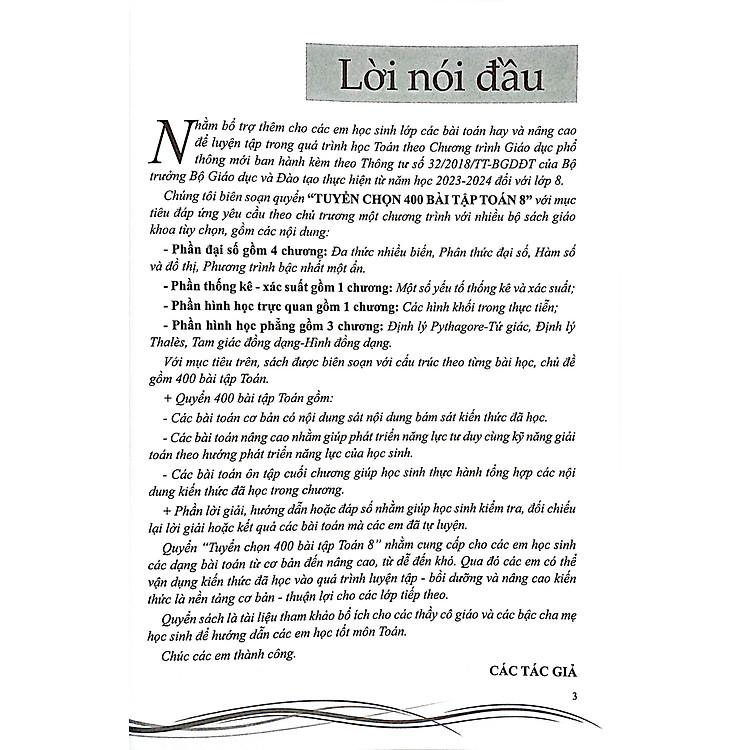 Lời nói đầu

Nhằm bổ trợ thêm cho các em học sinh lớp các bài toán hay và nâng cao để luyện tập trong quá trình học Toán theo Chương trình Giáo dục phổ thông mới ban hành kèm theo Thông tư số 32/2018/TT-BGDĐT của Bộ trưởng Bộ Giáo dục và Đào tạo thực hiện từ năm học 2023-2024 đối với lớp 8.

Chúng tôi biên soạn quyển "TUYỂN CHỌN 400 BÀI TẬP TOÁN 8" với mục tiêu đáp ứng yêu cầu theo chủ trương một chương trình với nhiều bộ sách giáo khoa tùy chọn, gồm các nội dung:

- Phần đại số gồm 4 chương: Đa thức nhiều biến, Phân thức đại số, Hàm số và đồ thị, Phương trình bậc nhất một ẩn.

- Phần thống kê - xác suất gồm 1 chương: Một số yếu tố thống kê và xác suất;

- Phần hình học trực quan gồm 1 chương: Các hình khối trong thực tiễn;

- Phần hình học phẳng gồm 3 chương: Định lý Pythagore-Tứ giác, Định lý Thalès, Tam giác đồng dạng-Hình đồng dạng.

Với mục tiêu trên, sách được biên soạn với cấu trúc theo từng bài học, chủ đề gồm 400 bài tập Toán.

+ Quyển 400 bài tập Toán gồm:

- Các bài toán cơ bản có nội dung sát nội dung bám sát kiến thức đã học.

- Các bài toán nâng cao nhằm giúp phát triển năng lực tư duy cùng kỹ năng giải toán theo hướng phát triển năng lực của học sinh.

- Các bài toán ôn tập cuối chương giúp học sinh thực hành tổng hợp các nội dung kiến thức đã học trong chương.

+ Phần lời giải, hướng dẫn hoặc đáp số nhằm giúp học sinh kiểm tra, đối chiếu lại lời giải hoặc kết quả các bài toán mà các em đã tự luyện.

Quyển "Tuyển chọn 400 bài tập Toán 8" nhằm cung cấp cho các em học sinh các dạng bài toán từ cơ bản đến nâng cao, từ dễ đến khó. Qua đó các em có thể vận dụng kiến thức đã học vào quá trình luyện tập - bồi dưỡng và nâng cao kiến thức là nền tảng cơ bản - thuận lợi cho các lớp tiếp theo.

Quyển sách là tài liệu tham khảo bổ ích cho các thầy cô giáo và các bậc cha mẹ học sinh để hướng dẫn các em học tốt môn Toán.

Chúc các em thành công.

CÁC TÁC GIẢ

3